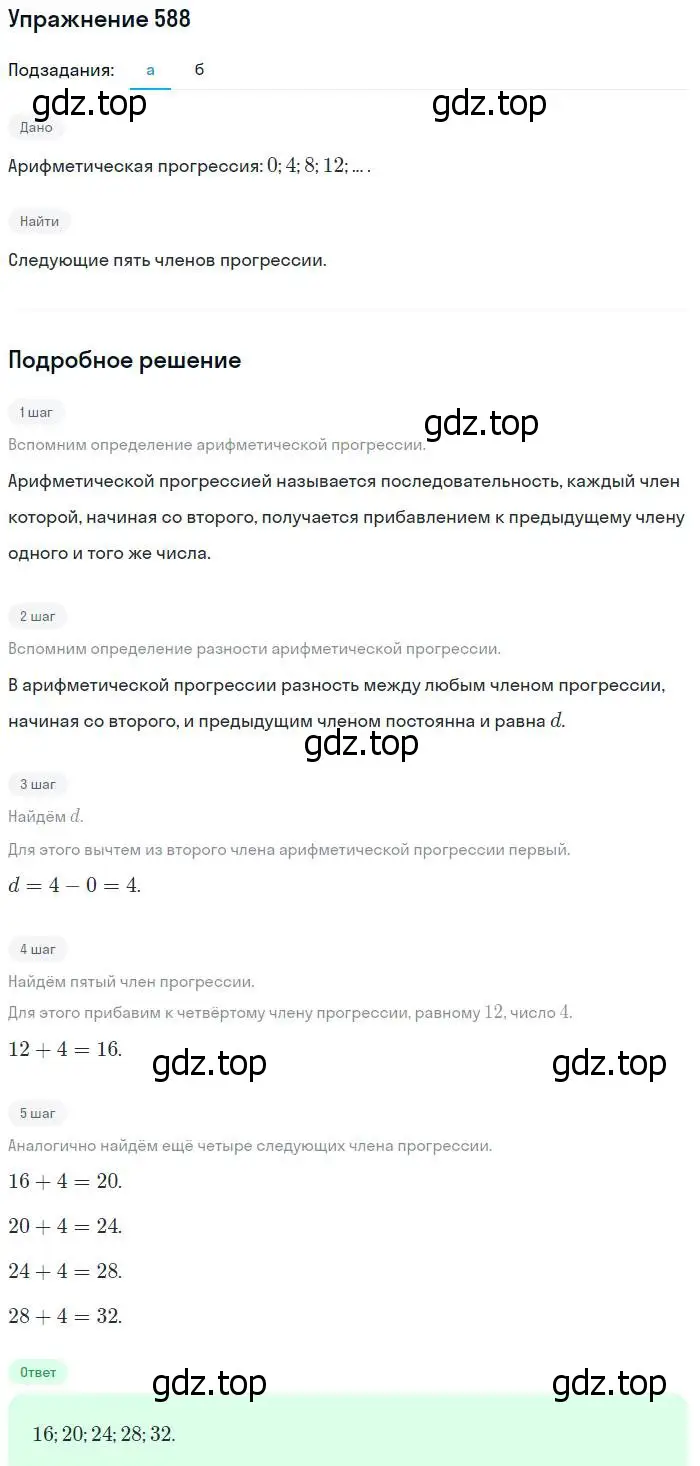 Упражнение 588

Подзадания: а б

gdz.top gdz.top

Дано

Арифметическая прогрессия: $0; 4; 8; 12; ...$ .

Найти

Следующие пять членов прогрессии.

Подробное решение

1 шаг

gdz.top

Вспомним определение арифметической прогрессии.

Арифметической прогрессией называется последовательность, каждый член которой, начиная со второго, получается прибавлением к предыдущему члену одного и того же числа.

2 шаг

Вспомним определение разности арифметической прогрессии.

В арифметической прогрессии разность между любым членом прогрессии, начиная со второго, и предыдущим членом постоянна и равна $d$.

gdz.top

3 шаг

Найдём $d$.

Для этого вычтем из второго члена арифметической прогрессии первый.

$d = 4 - 0 = 4.$

4 шаг

Найдём пятый член прогрессии.

Для этого прибавим к четвёртому члену прогрессии, равному $12$, число $4$.

$12 + 4 = 16.$

gdz.top gdz.top

5 шаг

Аналогично найдём ещё четыре следующих члена прогрессии.

$16 + 4 = 20.$

$20 + 4 = 24.$

$24 + 4 = 28.$

$28 + 4 = 32.$

Ответ

gdz.top gdz.top

$16; 20; 24; 28; 32.$